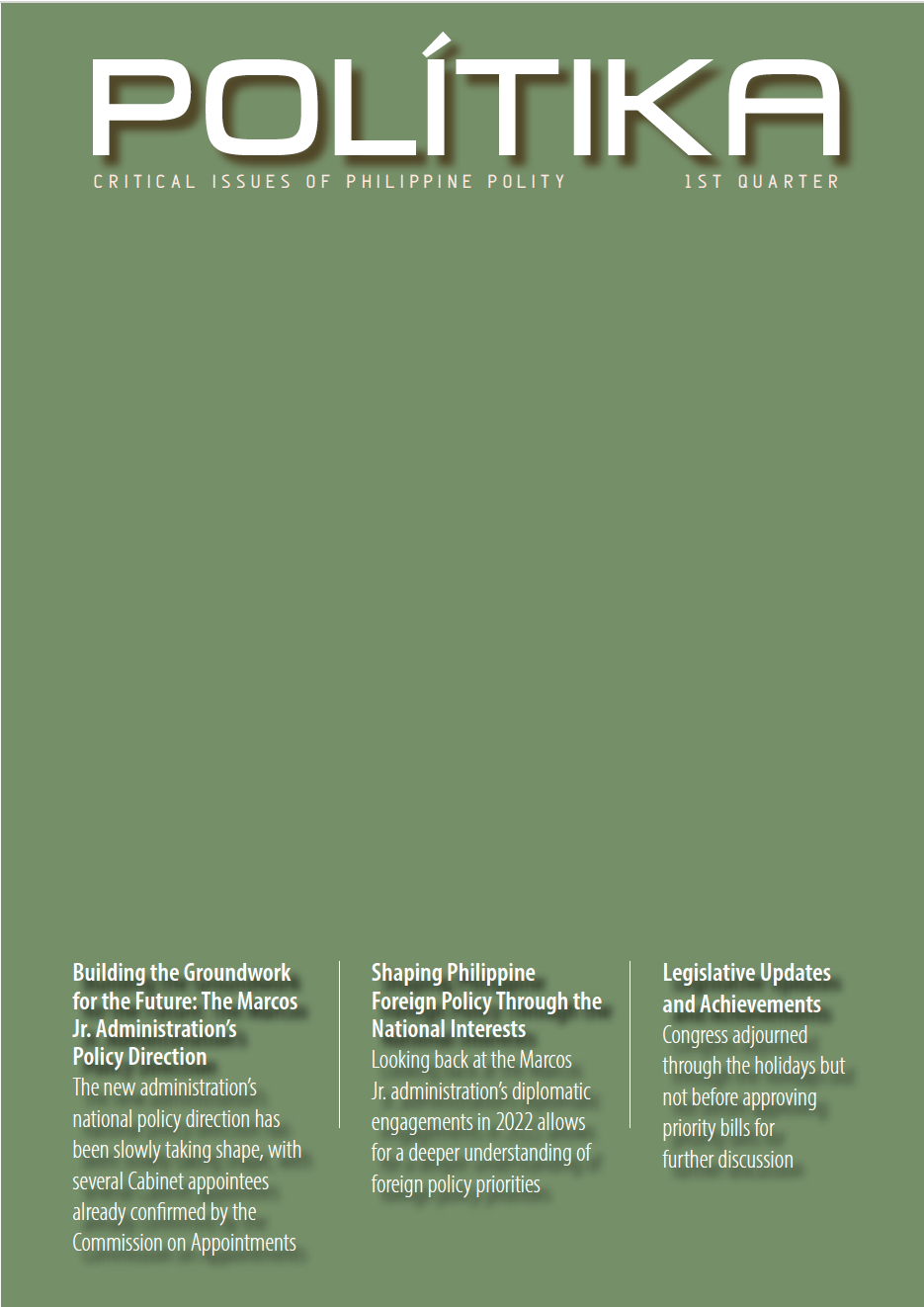 POLÍTIKA

CRITICAL ISSUES OF PHILIPPINE POLITY

1ST QUARTER

Building the Groundwork for the Future: The Marcos Jr. Administration's Policy Direction

The new administration's national policy direction has been slowly taking shape, with several Cabinet appointees already confirmed by the Commission on Appointments

Shaping Philippine Foreign Policy Through the National Interests

Looking back at the Marcos Jr. administration's diplomatic engagements in 2022 allows for a deeper understanding of foreign policy priorities

Legislative Updates and Achievements

Congress adjourned through the holidays but not before approving priority bills for further discussion